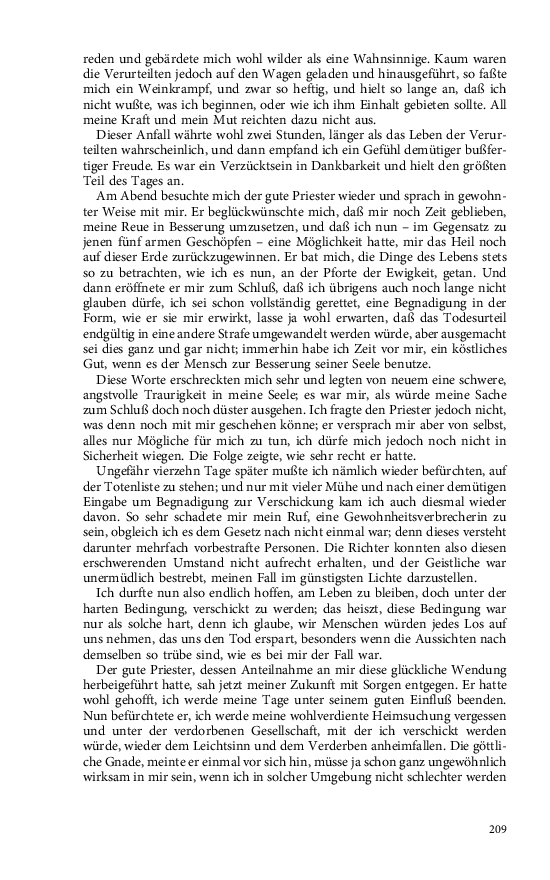 reden und gebärdete mich wohl wilder als eine Wahnsinnige. Kaum waren die Verurteilten jedoch auf den Wagen geladen und hinausgeführt, so faßte mich ein Weinkrampf, und zwar so heftig, und hielt so lange an, daß ich nicht wußte, was ich beginnen, oder wie ich ihm Einhalt gebieten sollte. All meine Kraft und mein Mut reichten dazu nicht aus.

Dieser Anfall währte wohl zwei Stunden, länger als das Leben der Verurteilten wahrscheinlich, und dann empfand ich ein Gefühl demütiger bußfertiger Freude. Es war ein Verzücktsein in Dankbarkeit und hielt den größten Teil des Tages an.

Am Abend besuchte mich der gute Priester wieder und sprach in gewohnter Weise mit mir. Er beglückwünschte mich, daß mir noch Zeit geblieben, meine Reue in Besserung umzusetzen, und daß ich nun – im Gegensatz zu jenen fünf armen Geschöpfen – eine Möglichkeit hatte, mir das Heil noch auf dieser Erde zurückzugewinnen. Er bat mich, die Dinge des Lebens stets so zu betrachten, wie ich es nun, an der Pforte der Ewigkeit, getan. Und dann eröffnete er mir zum Schluß, daß ich übrigens auch noch lange nicht glauben dürfe, ich sei schon vollständig gerettet, eine Begnadigung in der Form, wie er sie mir erwirkt, lasse ja wohl erwarten, daß das Todesurteil endgültig in eine andere Strafe umgewandelt werden würde, aber ausgemacht sei dies ganz und gar nicht; immerhin habe ich Zeit vor mir, ein köstliches Gut, wenn es der Mensch zur Besserung seiner Seele benutze.

Diese Worte erschreckten mich sehr und legten von neuem eine schwere, angstvolle Traurigkeit in meine Seele; es war mir, als würde meine Sache zum Schluß doch noch düster ausgehen. Ich fragte den Priester jedoch nicht, was denn noch mit mir geschehen könne; er versprach mir aber von selbst, alles nur Mögliche für mich zu tun, ich dürfe mich jedoch noch nicht in Sicherheit wiegen. Die Folge zeigte, wie sehr recht er hatte.

Ungefähr vierzehn Tage später mußte ich nämlich wieder befürchten, auf der Totenliste zu stehen; und nur mit vieler Mühe und nach einer demütigen Eingabe um Begnadigung zur Verschickung kam ich auch diesmal wieder davon. So sehr schadete mir mein Ruf, eine Gewohnheitsverbrecherin zu sein, obgleich ich es dem Gesetz nach nicht einmal war; denn dieses versteht darunter mehrfach vorbestrafte Personen. Die Richter konnten also diesen erschwerenden Umstand nicht aufrecht erhalten, und der Geistliche war unermüdlich bestrebt, meinen Fall im günstigsten Lichte darzustellen.

Ich durfte nun also endlich hoffen, am Leben zu bleiben, doch unter der harten Bedingung, verschickt zu werden; das heiszt, diese Bedingung war nur als solche hart, denn ich glaube, wir Menschen würden jedes Los auf uns nehmen, das uns den Tod erspart, besonders wenn die Aussichten nach demselben so trübe sind, wie es bei mir der Fall war.

Der gute Priester, dessen Anteilnahme an mir diese glückliche Wendung herbeigeführt hatte, sah jetzt meiner Zukunft mit Sorgen entgegen. Er hatte wohl gehofft, ich werde meine Tage unter seinem guten Einfluß beenden. Nun befürchtete er, ich werde meine wohlverdiente Heimsuchung vergessen und unter der verdorbenen Gesellschaft, mit der ich verschickt werden würde, wieder dem Leichtsinn und dem Verderben anheimfallen. Die göttliche Gnade, meinte er einmal vor sich hin, müsse ja schon ganz ungewöhnlich wirksam in mir sein, wenn ich in solcher Umgebung nicht schlechter werden

209